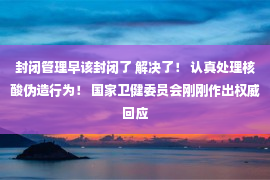 封闭管理早该封闭了 解决了！ 认真处理核酸伪造行为！ 国家卫健委员会刚刚作出权威回应